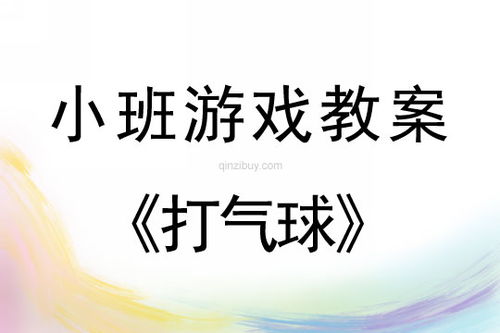 小班游戏教案

qinzibuy.com

《打气球》